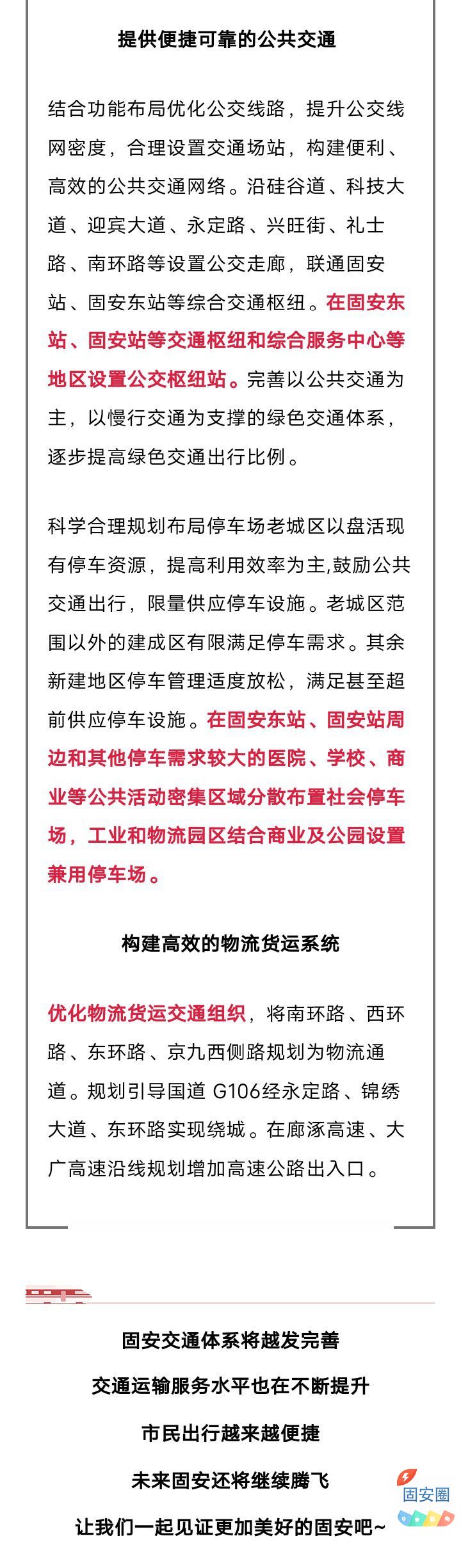 提供便捷可靠的公共交通

结合功能布局优化公交线路，提升公交线网密度，合理设置交通场站，构建便利、高效的公共交通网络。沿硅谷道、科技大道、迎宾大道、永定路、兴旺街、礼士路、南环路等设置公交走廊，联通固安站、固安东站等综合交通枢纽。在固安东站、固安站等交通枢纽和综合服务中心等地区设置公交枢纽站。完善以公共交通为主，以慢行交通为支撑的绿色交通体系，逐步提高绿色交通出行比例。

科学合理规划布局停车场老城区以盘活现有停车资源，提高利用效率为主,鼓励公共交通出行，限量供应停车设施。老城区范围以外的建成区有限满足停车需求。其余新建地区停车管理适度放松，满足甚至超前供应停车设施。在固安东站、固安站周边和其他停车需求较大的医院、学校、商业等公共活动密集区域分散布置社会停车场，工业和物流园区结合商业及公园设置兼用停车场。

构建高效的物流货运系统

优化物流货运交通组织，将南环路、西环路、东环路、京九西侧路规划为物流通道。规划引导国道 G106经永定路、锦绣大道、东环路实现绕城。在廊涿高速、大广高速沿线规划增加高速公路出入口。

固安交通体系将越发完善
交通运输服务水平也在不断提升
市民出行越来越便捷
未来固安还将继续腾飞
让我们一起见证更加美好的固安吧~

固安圈